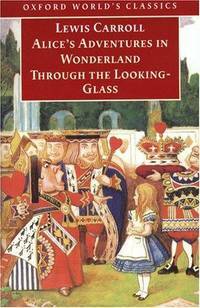 OXFORD WORLD'S CLASSICS

LEWIS CARROLL
ALICE'S ADVENTURES IN WONDERLAND
THROUGH THE LOOKING-GLASS